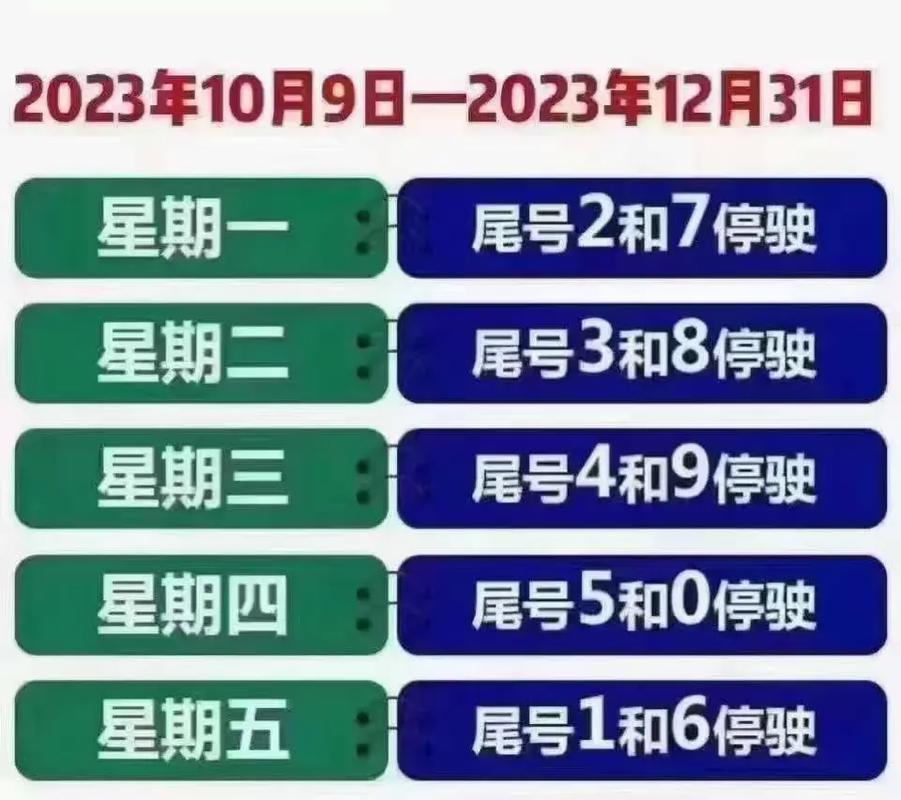 2023年10月9日—2023年12月31日

星期一 尾号2和7停驶

星期二 尾号3和8停驶

星期三 尾号4和9停驶

星期四 尾号5和0停驶

星期五 尾号1和6停驶